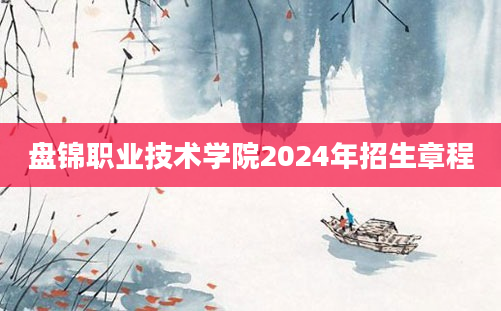 盘锦职业技术学院2024年招生章程